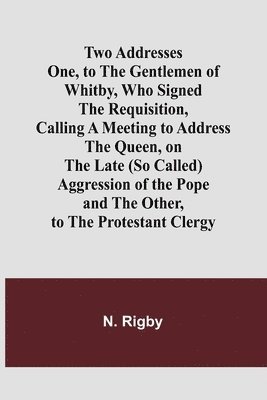 Two Addresses
One, to The Gentlemen of Whitby, Who Signed The Requisition, Calling A Meeting to Address The Queen, on The Late (So Called) Aggression of the Pope and The Other, to The Protestant Clergy

N. Rigby